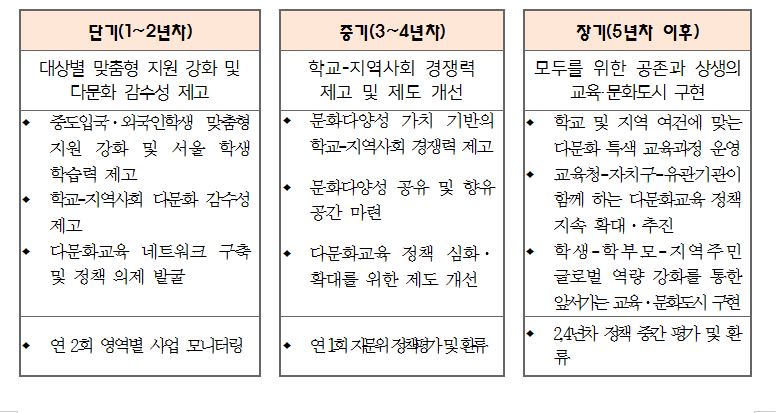 단기(1~2년차)

대상별 맞춤형 지원 강화 및 다문화 감수성 제고

◆ 중도입국·외국인학생 맞춤형 지원 강화 및 서울 학생 학습력 제고
◆ 학교-지역사회 다문화 감수성 제고
◆ 다문화교육 네트워크 구축 및 정책 의제 발굴

◆ 연 2회 영역별 사업 모니터링

중기(3~4년차)

학교-지역사회 경쟁력 제고 및 제도 개선

◆ 문화다양성 가치 기반의 학교-지역사회 경쟁력 제고
◆ 문화다양성 공유 및 향유 공간 마련
◆ 다문화교육 정책 심화·확대를 위한 제도 개선

◆ 연 1회 자문위 정책평가 및 환류

장기(5년차 이후)

모두를 위한 공존과 상생의 교육·문화도시 구현

◆ 학교 및 지역 여건에 맞는 다문화 특색 교육과정 운영
◆ 교육청-자치구-유관기관이 함께 하는 다문화교육 정책 지속 확대·추진
◆ 학생-학부모-지역주민 글로벌 역량 강화를 통한 앞서가는 교육·문화도시 구현

◆ 2,4년차 정책 중간 평가 및 환류